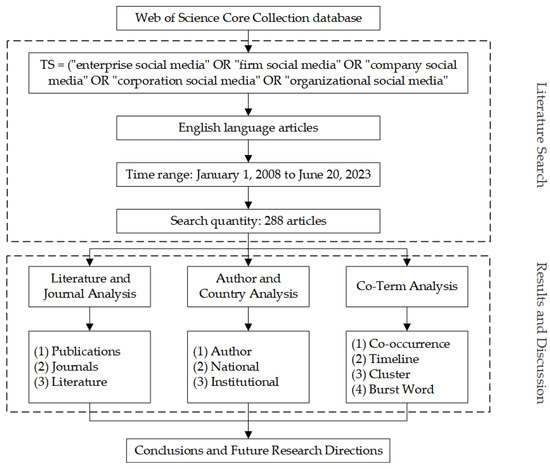 Web of Science Core Collection database

TS = ("enterprise social media" OR "firm social media" OR "company social media" OR "corporation social media" OR "organizational social media"

English language articles

Time range: January 1, 2008 to June 20, 2023

Search quantity: 288 articles

Literature Search

Literature and Journal Analysis

Author and Country Analysis

Co-Term Analysis

(1) Publications
(2) Journals
(3) Literature

(1) Author
(2) National
(3) Institutional

(1) Co-occurrence
(2) Timeline
(3) Cluster
(4) Burst Word

Results and Discussion

Conclusions and Future Research Directions